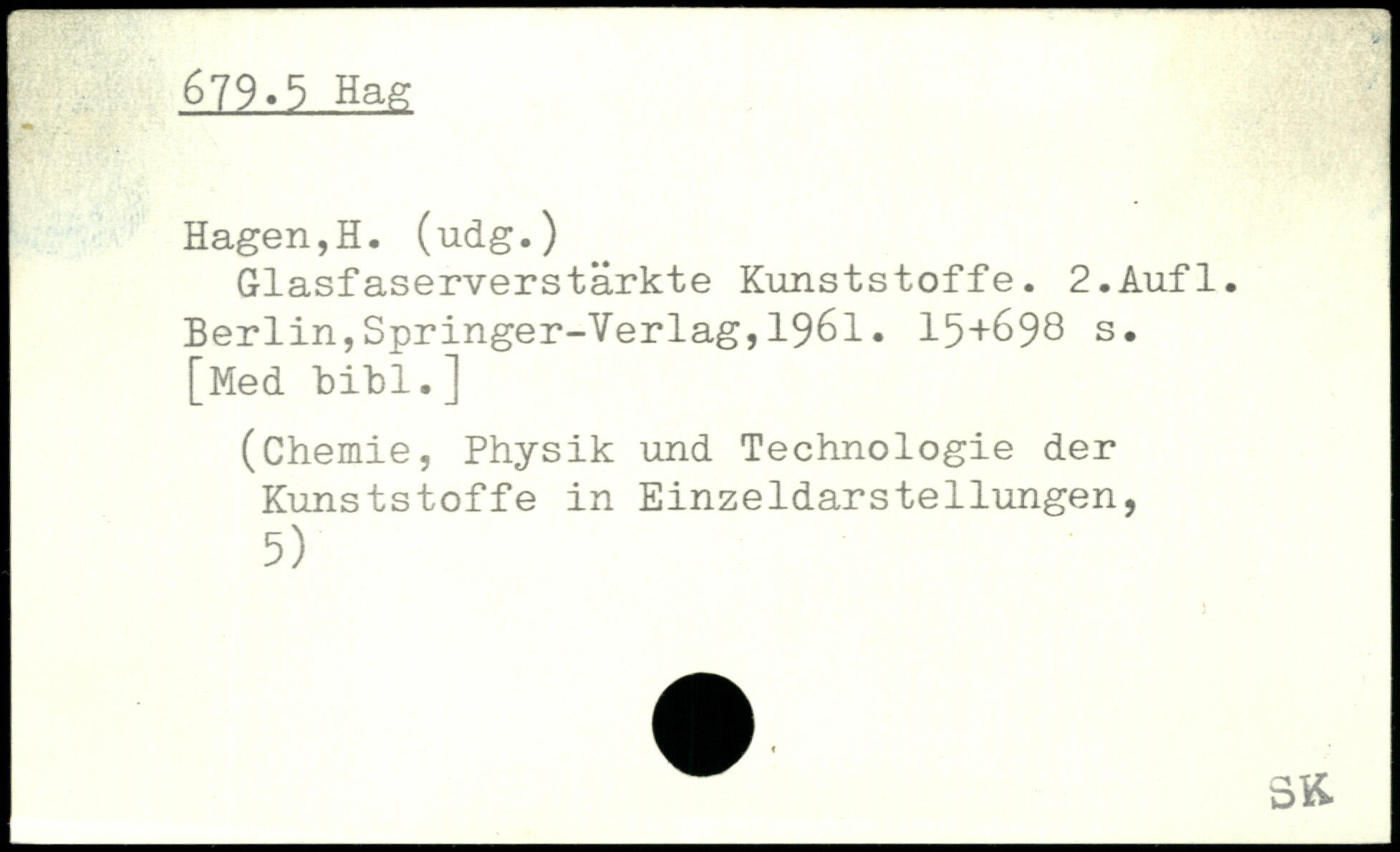 679.5 Hag

Hagen,H. (udg.)
Glasfaserverstärkte Kunststoffe. 2.Aufl. Berlin,Springer-Verlag,1961. 15+698 s. [Med bibl.]

(Chemie, Physik und Technologie der Kunststoffe in Einzeldarstellungen, 5)

SK